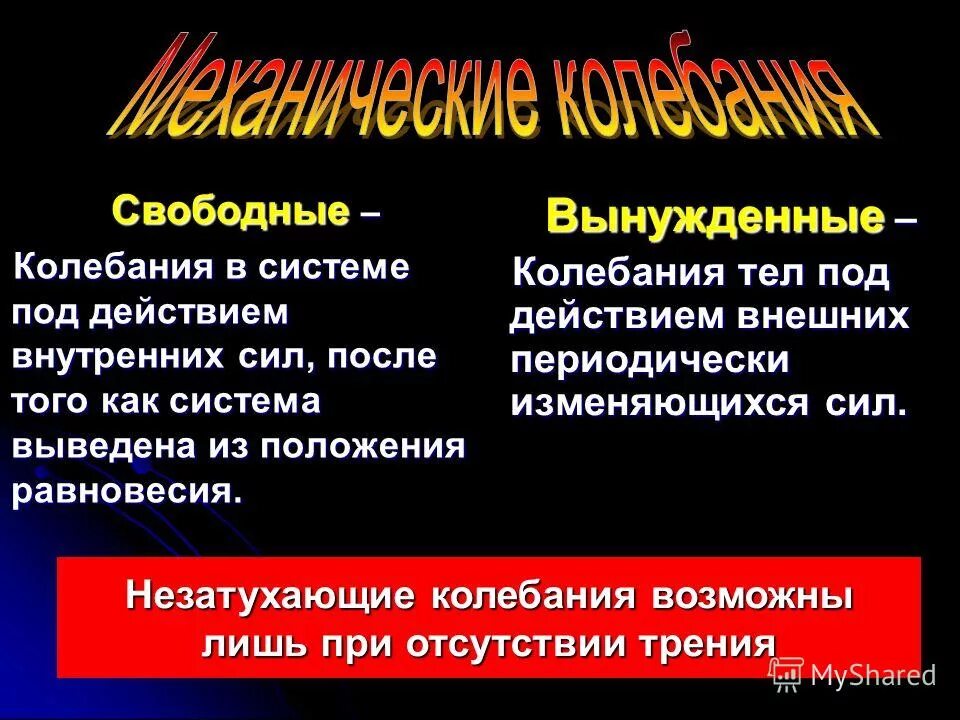 Механические колебания

Свободные –

Колебания в системе под действием внутренних сил, после того как система выведена из положения равновесия.

Вынужденные –

Колебания тел под действием внешних периодически изменяющихся сил.

Незатухающие колебания возможны лишь при отсутствии трения

MyShared